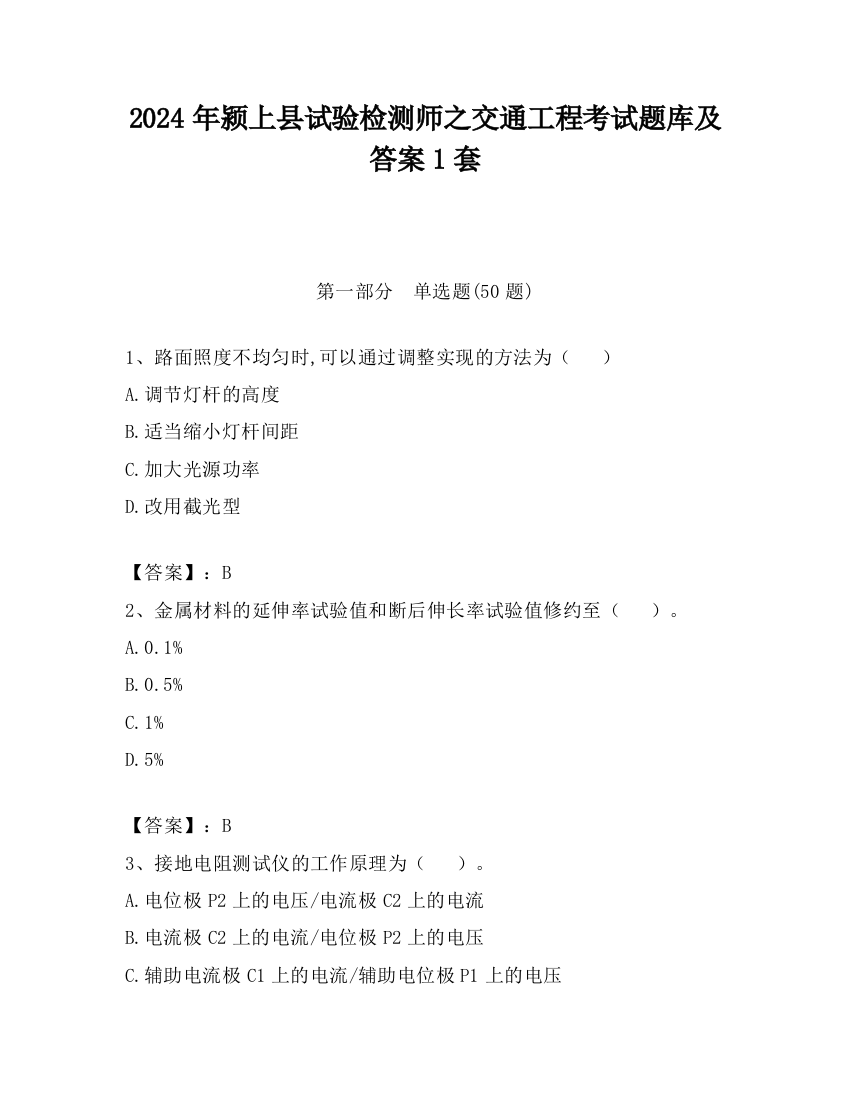 2024 年颍上县试验检测师之交通工程考试题库及答案 1 套

第一部分　单选题(50 题)

1、路面照度不均匀时,可以通过调整实现的方法为（　　）

A.调节灯杆的高度

B.适当缩小灯杆间距

C.加大光源功率

D.改用截光型

【答案】：B

2、金属材料的延伸率试验值和断后伸长率试验值修约至（　　）。

A.0.1%

B.0.5%

C.1%

D.5%

【答案】：B

3、接地电阻测试仪的工作原理为（　　）。

A.电位极 P2 上的电压/电流极 C2 上的电流

B.电流极 C2 上的电流/电位极 P2 上的电压

C.辅助电流极 C1 上的电流/辅助电位极 P1 上的电压